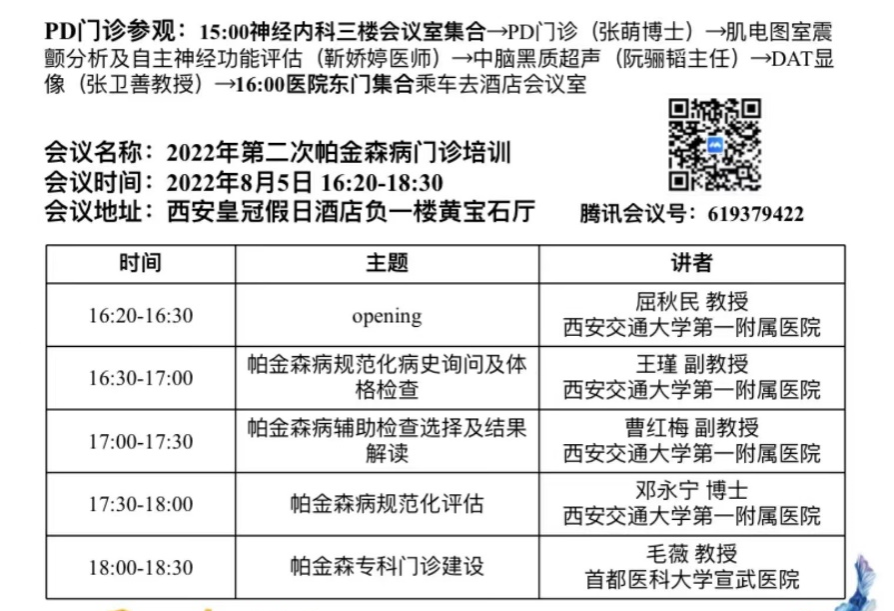 PD门诊参观：15:00神经内科三楼会议室集合→PD门诊（张萌博士）→肌电图室震颤分析及自主神经功能评估（靳娇婷医师）→中脑黑质超声（阮骊韬主任）→DAT显像（张卫善教授）→16:00医院东门集合乘车去酒店会议室

会议名称：2022年第二次帕金森病门诊培训
会议时间：2022年8月5日 16:20-18:30
会议地址：西安皇冠假日酒店负一楼黄宝石厅

腾讯会议号：619379422

| 时间 | 主题 | 讲者 |
|---|---|---|
| 16:20-16:30 | opening | 屈秋民 教授 西安交通大学第一附属医院 |
| 16:30-17:00 | 帕金森病规范化病史询问及体格检查 | 王瑾 副教授 西安交通大学第一附属医院 |
| 17:00-17:30 | 帕金森病辅助检查选择及结果解读 | 曹红梅 副教授 西安交通大学第一附属医院 |
| 17:30-18:00 | 帕金森病规范化评估 | 邓永宁 博士 西安交通大学第一附属医院 |
| 18:00-18:30 | 帕金森专科门诊建设 | 毛薇 教授 首都医科大学宣武医院 |